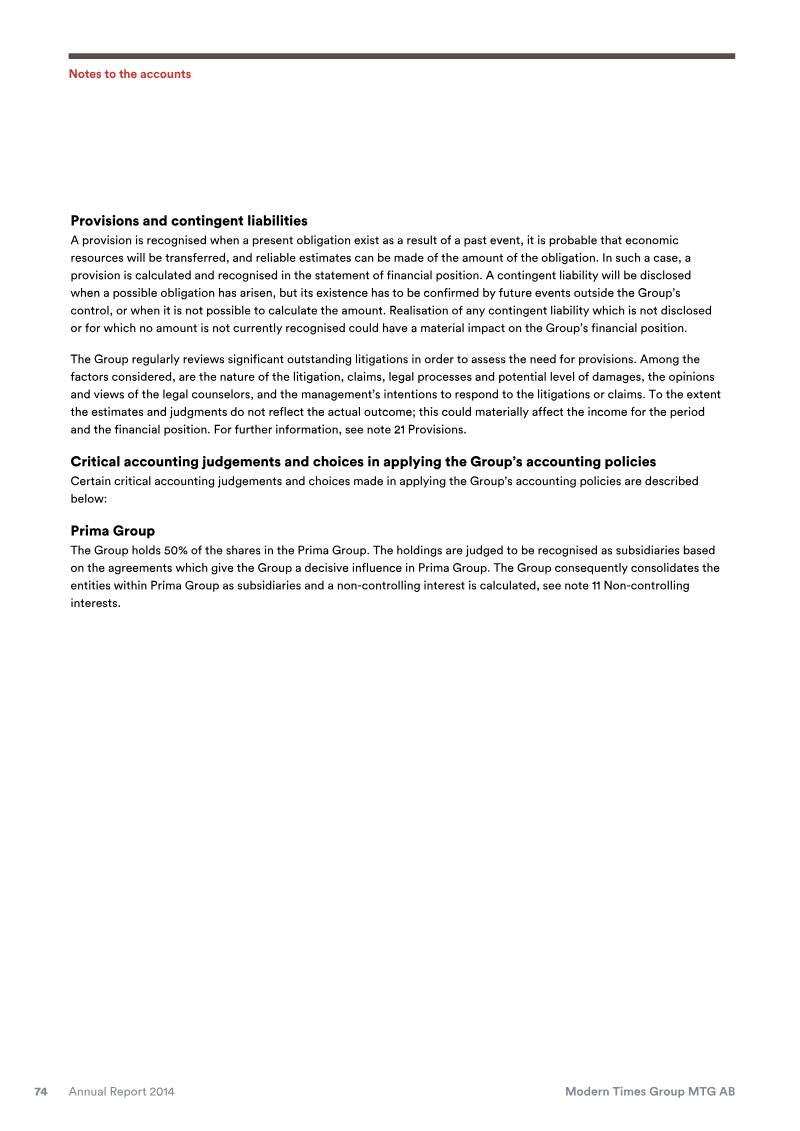 Notes to the accounts

Provisions and contingent liabilities
A provision is recognised when a present obligation exist as a result of a past event, it is probable that economic resources will be transferred, and reliable estimates can be made of the amount of the obligation. In such a case, a provision is calculated and recognised in the statement of financial position. A contingent liability will be disclosed when a possible obligation has arisen, but its existence has to be confirmed by future events outside the Group's control, or when it is not possible to calculate the amount. Realisation of any contingent liability which is not disclosed or for which no amount is not currently recognised could have a material impact on the Group's financial position.

The Group regularly reviews significant outstanding litigations in order to assess the need for provisions. Among the factors considered, are the nature of the litigation, claims, legal processes and potential level of damages, the opinions and views of the legal counselors, and the management's intentions to respond to the litigations or claims. To the extent the estimates and judgments do not reflect the actual outcome; this could materially affect the income for the period and the financial position. For further information, see note 21 Provisions.

Critical accounting judgements and choices in applying the Group's accounting policies
Certain critical accounting judgements and choices made in applying the Group's accounting policies are described below:

Prima Group
The Group holds 50% of the shares in the Prima Group. The holdings are judged to be recognised as subsidiaries based on the agreements which give the Group a decisive influence in Prima Group. The Group consequently consolidates the entities within Prima Group as subsidiaries and a non-controlling interest is calculated, see note 11 Non-controlling interests.

74 Annual Report 2014 Modern Times Group MTG AB